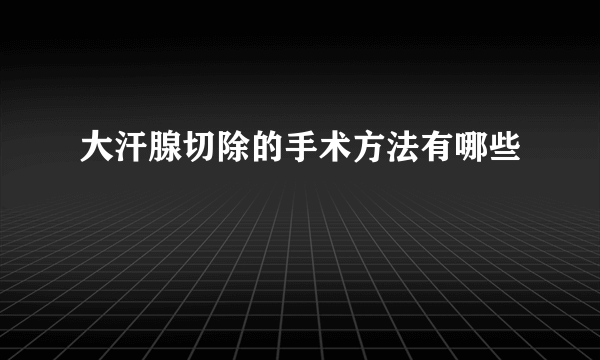 大汗腺切除的手术方法有哪些